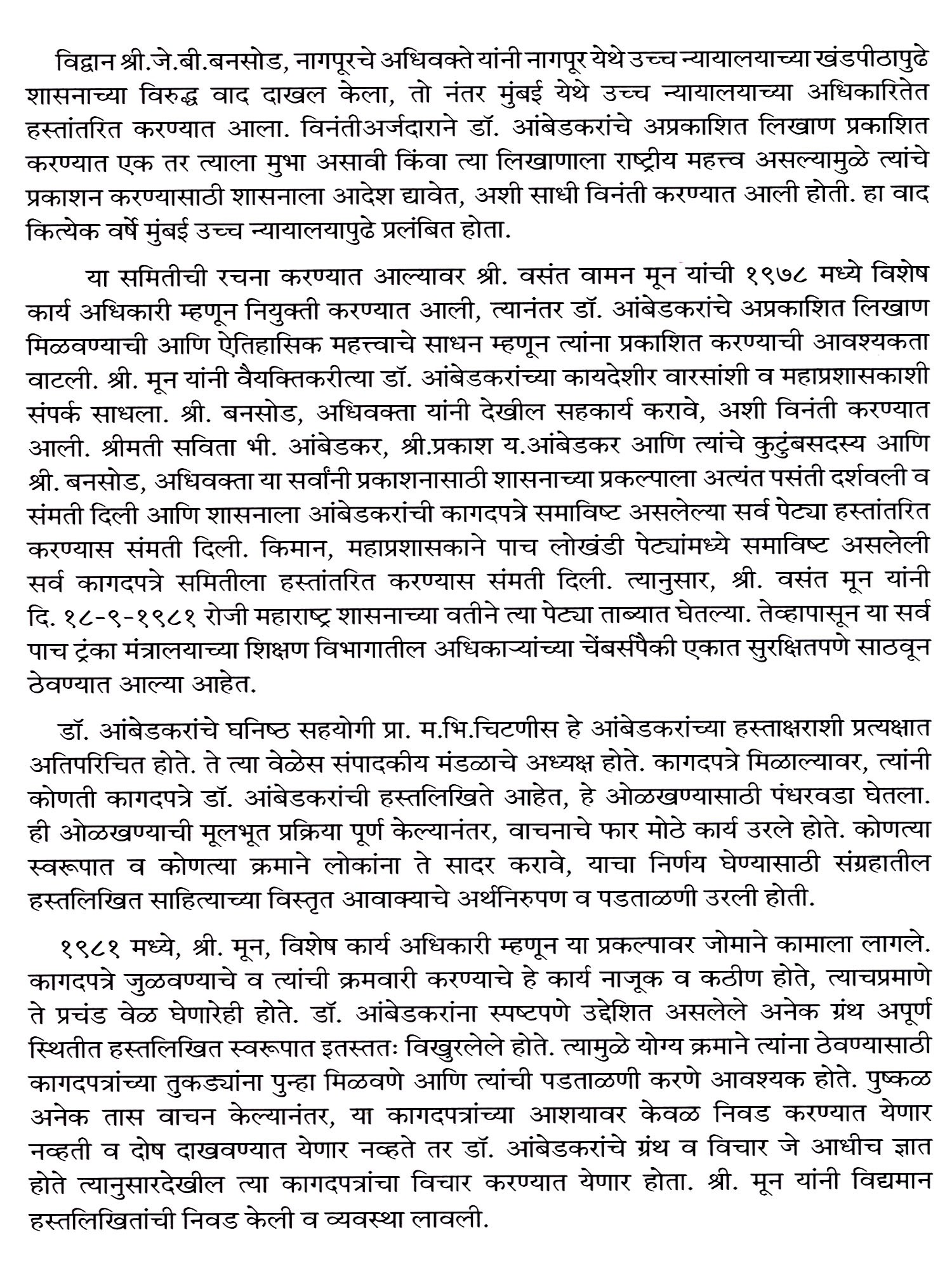 विद्वान श्री.जे.बी.बनसोड, नागपूरचे अधिवक्ते यांनी नागपूर येथे उच्च न्यायालयाच्या खंडपीठापुढे शासनाच्या विरुद्ध वाद दाखल केला, तो नंतर मुंबई येथे उच्च न्यायालयाच्या अधिकारितेत हस्तांतरित करण्यात आला. विनंतीअर्जदाराने डॉ. आंबेडकरांचे अप्रकाशित लिखाण प्रकाशित करण्यात एक तर त्याला मुभा असावी किंवा त्या लिखाणाला राष्ट्रीय महत्त्व असल्यामुळे त्यांचे प्रकाशन करण्यासाठी शासनाला आदेश द्यावेत, अशी साधी विनंती करण्यात आली होती. हा वाद कित्येक वर्षे मुंबई उच्च न्यायालयापुढे प्रलंबित होता.

या समितीची रचना करण्यात आल्यावर श्री. वसंत वामन मून यांची १९७८ मध्ये विशेष कार्य अधिकारी म्हणून नियुक्ती करण्यात आली, त्यानंतर डॉ. आंबेडकरांचे अप्रकाशित लिखाण मिळवण्याची आणि ऐतिहासिक महत्त्वाचे साधन म्हणून त्यांना प्रकाशित करण्याची आवश्यकता वाटली. श्री. मून यांनी वैयक्तिकरीत्या डॉ. आंबेडकरांच्या कायदेशीर वारसांशी व महाप्रशासकाशी संपर्क साधला. श्री. बनसोड, अधिवक्ता यांनी देखील सहकार्य करावे, अशी विनंती करण्यात आली. श्रीमती सविता भी. आंबेडकर, श्री.प्रकाश य.आंबेडकर आणि त्यांचे कुटुंबसदस्य आणि श्री. बनसोड, अधिवक्ता या सर्वांनी प्रकाशनासाठी शासनाच्या प्रकल्पाला अत्यंत पसंती दर्शवली व संमती दिली आणि शासनाला आंबेडकरांची कागदपत्रे समाविष्ट असलेल्या सर्व पेट्या हस्तांतरित करण्यास संमती दिली. किमान, महाप्रशासकाने पाच लोखंडी पेट्यांमध्ये समाविष्ट असलेली सर्व कागदपत्रे समितीला हस्तांतरित करण्यास संमती दिली. त्यानुसार, श्री. वसंत मून यांनी दि. १८-९-१९८१ रोजी महाराष्ट्र शासनाच्या वतीने त्या पेट्या ताब्यात घेतल्या. तेव्हापासून या सर्व पाच ट्रंका मंत्रालयाच्या शिक्षण विभागातील अधिकाऱ्यांच्या चेंबर्सपैकी एकात सुरक्षितपणे साठवून ठेवण्यात आल्या आहेत.

डॉ. आंबेडकरांचे घनिष्ठ सहयोगी प्रा. म.भि.चिटणीस हे आंबेडकरांच्या हस्ताक्षराशी प्रत्यक्षात अतिपरिचित होते. ते त्या वेळेस संपादकीय मंडळाचे अध्यक्ष होते. कागदपत्रे मिळाल्यावर, त्यांनी कोणती कागदपत्रे डॉ. आंबेडकरांची हस्तलिखिते आहेत, हे ओळखण्यासाठी पंधरवडा घेतला. ही ओळखण्याची मूलभूत प्रक्रिया पूर्ण केल्यानंतर, वाचनाचे फार मोठे कार्य उरले होते. कोणत्या स्वरूपात व कोणत्या क्रमाने लोकांना ते सादर करावे, याचा निर्णय घेण्यासाठी संग्रहातील हस्तलिखित साहित्याच्या विस्तृत आवाक्याचे अर्थनिरुपण व पडताळणी उरली होती.

१९८१ मध्ये, श्री. मून, विशेष कार्य अधिकारी म्हणून या प्रकल्पावर जोमाने कामाला लागले. कागदपत्रे जुळवण्याचे व त्यांची क्रमवारी करण्याचे हे कार्य नाजूक व कठीण होते, त्याचप्रमाणे ते प्रचंड वेळ घेणारेही होते. डॉ. आंबेडकरांना स्पष्टपणे उद्देशित असलेले अनेक ग्रंथ अपूर्ण स्थितीत हस्तलिखित स्वरूपात इतस्ततः विखुरलेले होते. त्यामुळे योग्य क्रमाने त्यांना ठेवण्यासाठी कागदपत्रांच्या तुकड्यांना पुन्हा मिळवणे आणि त्यांची पडताळणी करणे आवश्यक होते. पुष्कळ अनेक तास वाचन केल्यानंतर, या कागदपत्रांच्या आशयावर केवळ निवड करण्यात येणार नव्हती व दोष दाखवण्यात येणार नव्हते तर डॉ. आंबेडकरांचे ग्रंथ व विचार जे आधीच ज्ञात होते त्यानुसारदेखील त्या कागदपत्रांचा विचार करण्यात येणार होता. श्री. मून यांनी विद्यमान हस्तलिखितांची निवड केली व व्यवस्था लावली.